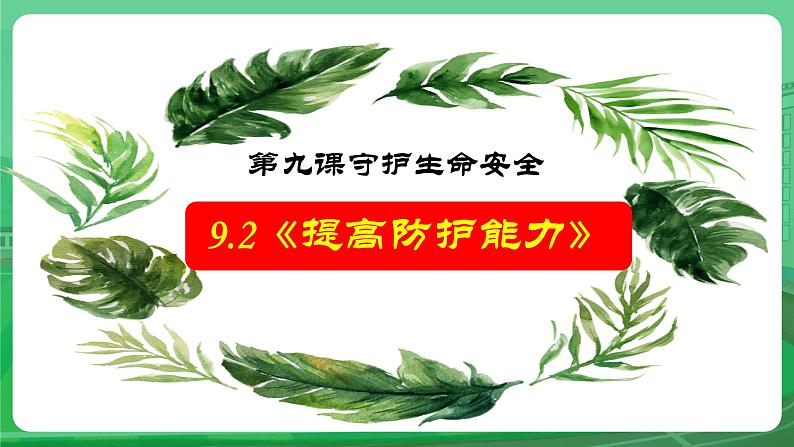 第九课守护生命安全

9.2《提高防护能力》